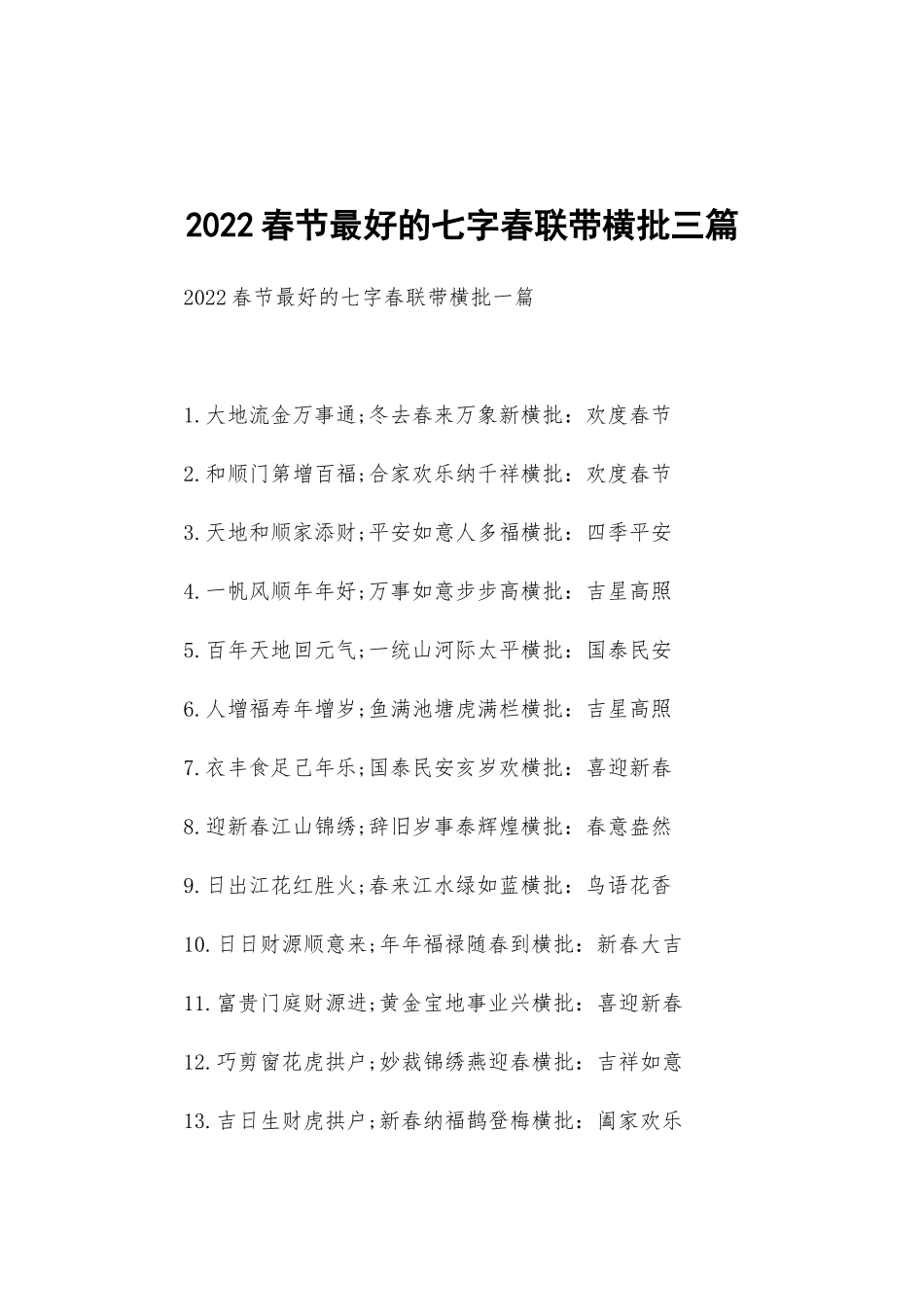 2022春节最好的七字春联带横批三篇

2022春节最好的七字春联带横批一篇

1.大地流金万事通;冬去春来万象新横批：欢度春节

2.和顺门第增百福;合家欢乐纳千祥横批：欢度春节

3.天地和顺家添财;平安如意人多福横批：四季平安

4.一帆风顺年年好;万事如意步步高横批：吉星高照

5.百年天地回元气;一统山河际太平横批：国泰民安

6.人增福寿年增岁;鱼满池塘虎满栏横批：吉星高照

7.衣丰食足己年乐;国泰民安亥岁欢横批：喜迎新春

8.迎新春江山锦绣;辞旧岁事泰辉煌横批：春意盎然

9.日出江花红胜火;春来江水绿如蓝横批：鸟语花香

10.日日财源顺意来;年年福禄随春到横批：新春大吉

11.富贵门庭财源进;黄金宝地事业兴横批：喜迎新春

12.巧剪窗花虎拱户;妙裁锦绣燕迎春横批：吉祥如意

13.吉日生财虎拱户;新春纳福鹊登梅横批：阖家欢乐